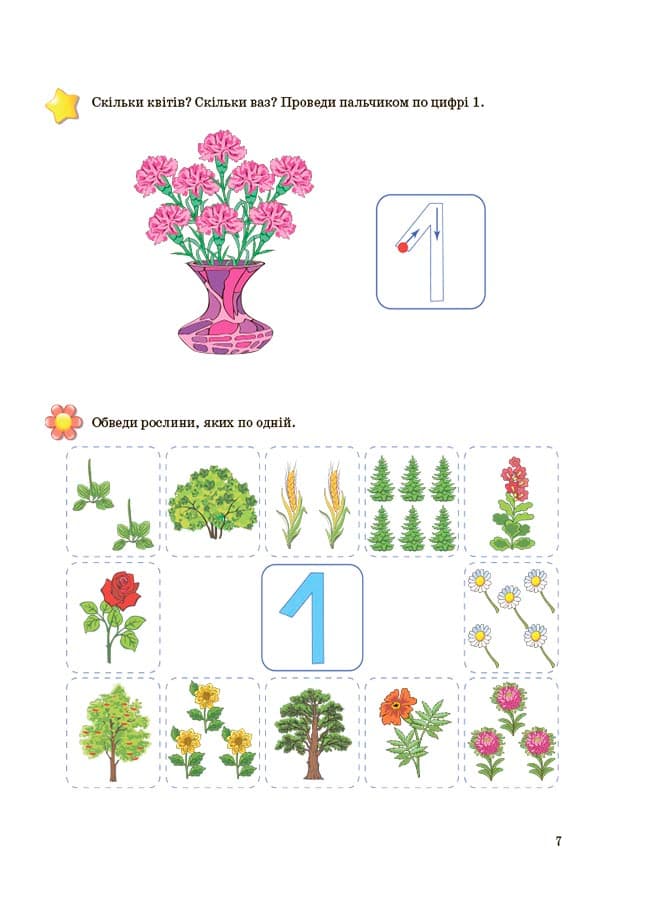 Скільки квітів? Скільки ваз? Проведи пальчиком по цифрі 1.

1

Обведи рослини, яких по одній.

1

7